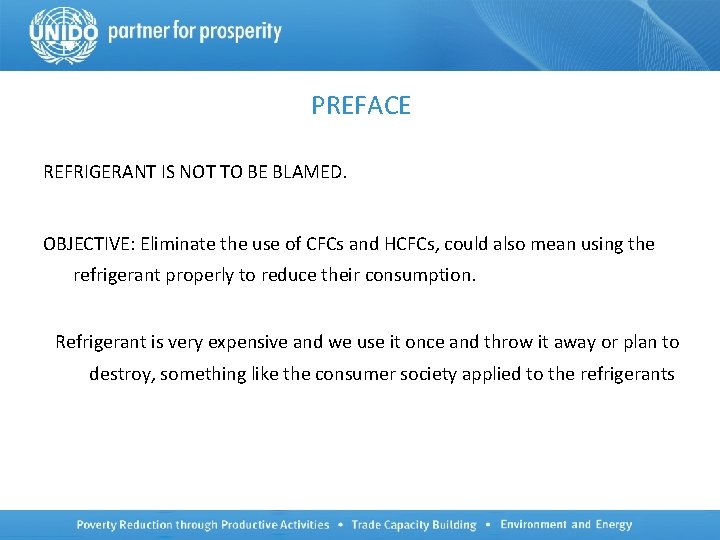 UNIDO partner for prosperity

PREFACE

REFRIGERANT IS NOT TO BE BLAMED.

OBJECTIVE: Eliminate the use of CFCs and HCFCs, could also mean using the refrigerant properly to reduce their consumption.

Refrigerant is very expensive and we use it once and throw it away or plan to destroy, something like the consumer society applied to the refrigerants

Poverty Reduction through Productive Activities • Trade Capacity Building • Environment and Energy